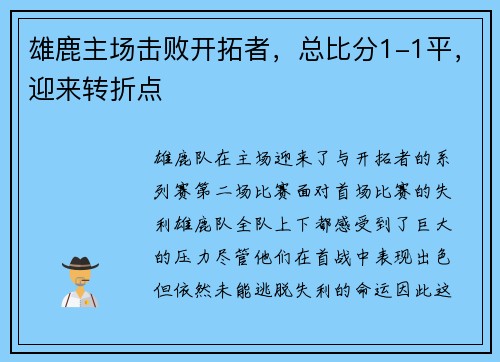 雄鹿主场击败开拓者，总比分1-1平，迎来转折点

雄鹿队在主场迎来了与开拓者的系列赛第二场比赛面对首场比赛的失利雄鹿队全队上下都感受到了巨大的压力尽管他们在首战中表现出色但依然未能逃脱失利的命运因此这